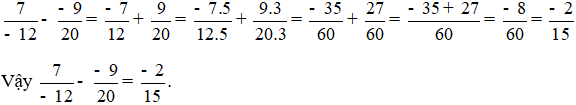 $\frac{7}{-12} - \frac{-9}{20} = \frac{-7}{12} + \frac{9}{20} = \frac{-7.5}{12.5} + \frac{9.3}{20.3} = \frac{-35}{60} + \frac{27}{60} = \frac{-35+27}{60} = \frac{-8}{60} = \frac{-2}{15}$

Vậy $\frac{7}{-12} - \frac{-9}{20} = \frac{-2}{15}$.